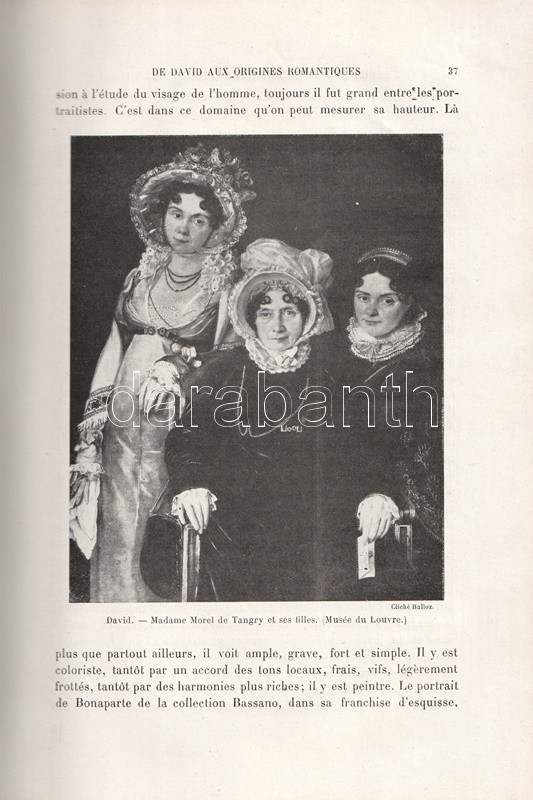 DE DAVID AUX ORIGINES ROMANTIQUES 37

sion à l'étude du visage de l'homme, toujours il fut grand entre les portraitistes. C'est dans ce domaine qu'on peut mesurer sa hauteur. Là

Cliché Bulloz.

David. — Madame Morel de Tangry et ses filles. (Musée du Louvre.)

plus que partout ailleurs, il voit ample, grave, fort et simple. Il y est coloriste, tantôt par un accord des tons locaux, frais, vifs, légèrement frottés, tantôt par des harmonies plus riches; il y est peintre. Le portrait de Bonaparte de la collection Bassano, dans sa franchise d'esquisse,

darabanth